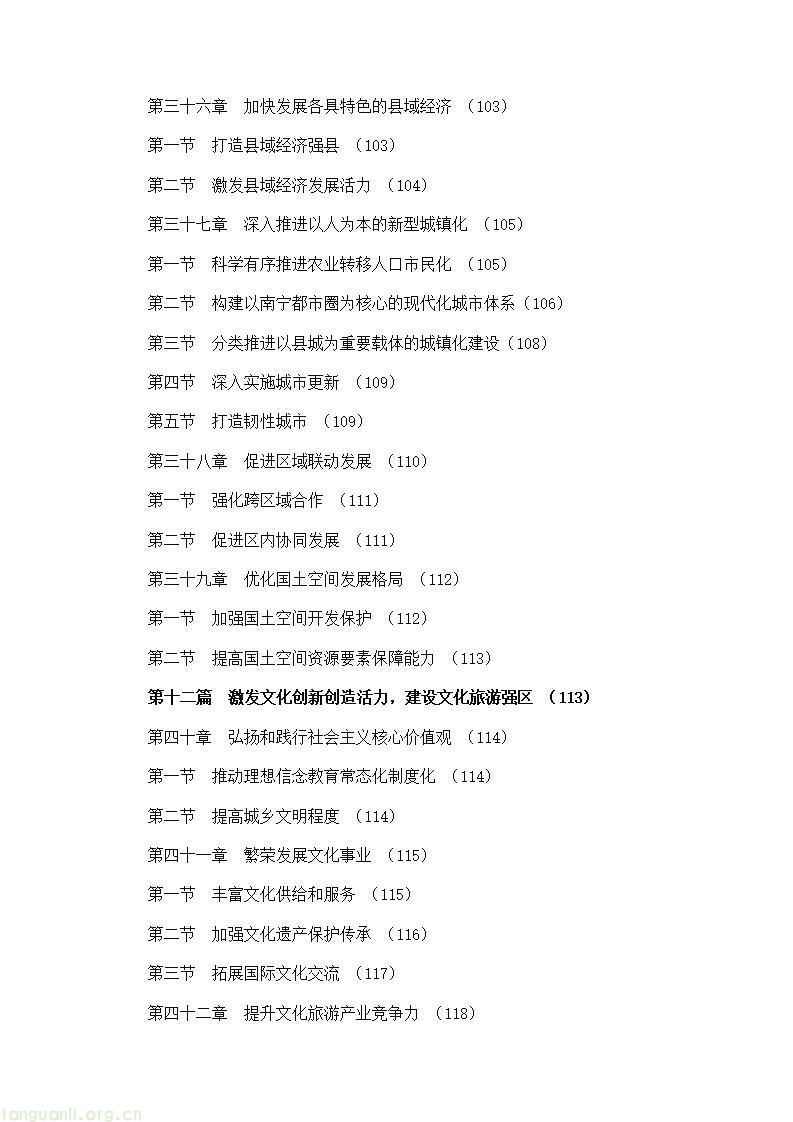 第三十六章　加快发展各具特色的县域经济　（103）

第一节　打造县域经济强县　（103）

第二节　激发县域经济发展活力　（104）

第三十七章　深入推进以人为本的新型城镇化　（105）

第一节　科学有序推进农业转移人口市民化　（105）

第二节　构建以南宁都市圈为核心的现代化城市体系（106）

第三节　分类推进以县城为重要载体的城镇化建设（108）

第四节　深入实施城市更新　（109）

第五节　打造韧性城市　（109）

第三十八章　促进区域联动发展　（110）

第一节　强化跨区域合作　（111）

第二节　促进区内协同发展　（111）

第三十九章　优化国土空间发展格局　（112）

第一节　加强国土空间开发保护　（112）

第二节　提高国土空间资源要素保障能力　（113）

第十二篇　激发文化创新创造活力，建设文化旅游强区　（113）

第四十章　弘扬和践行社会主义核心价值观　（114）

第一节　推动理想信念教育常态化制度化　（114）

第二节　提高城乡文明程度　（114）

第四十一章　繁荣发展文化事业　（115）

第一节　丰富文化供给和服务　（115）

第二节　加强文化遗产保护传承　（116）

第三节　拓展国际文化交流　（117）

第四十二章　提升文化旅游产业竞争力　（118）

tanguanli.org.cn